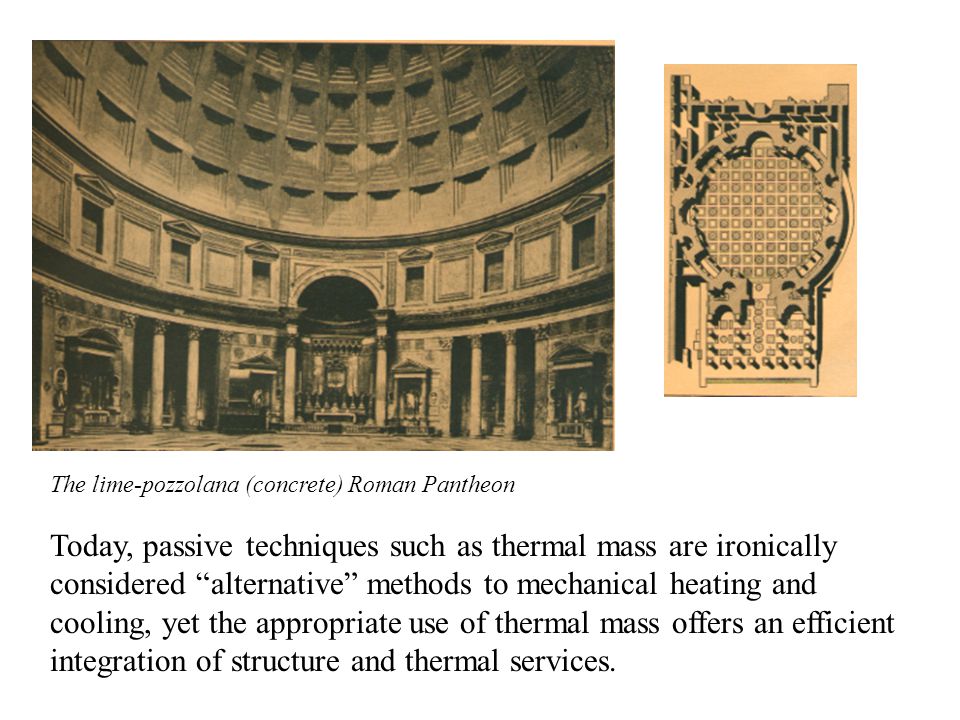 The lime-pozzolana (concrete) Roman Pantheon

Today, passive techniques such as thermal mass are ironically considered “alternative” methods to mechanical heating and cooling, yet the appropriate use of thermal mass offers an efficient integration of structure and thermal services.